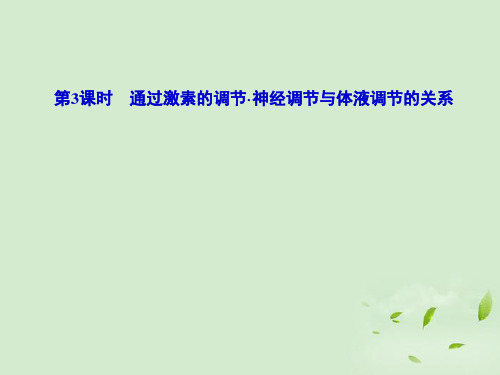 第3课时　通过激素的调节·神经调节与体液调节的关系